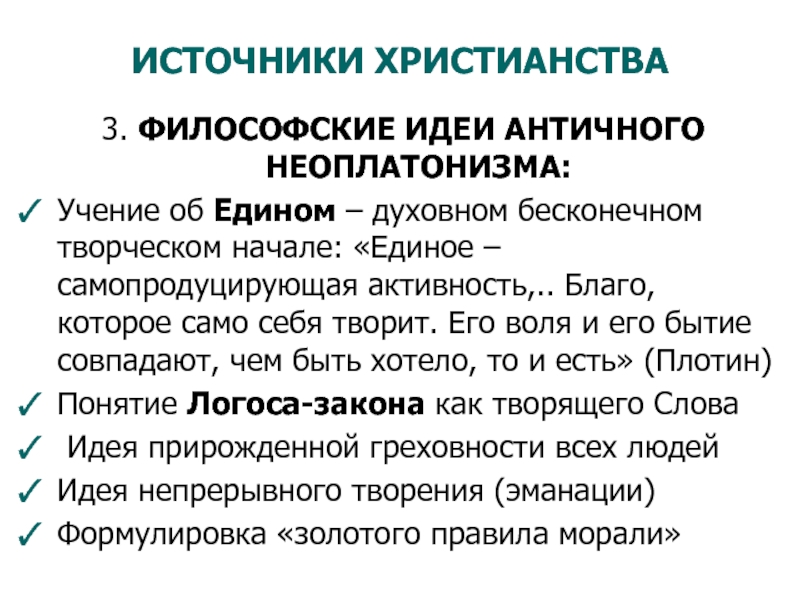 ИСТОЧНИКИ ХРИСТИАНСТВА

3. ФИЛОСОФСКИЕ ИДЕИ АНТИЧНОГО НЕОПЛАТОНИЗМА:

✓ Учение об Едином – духовном бесконечном творческом начале: «Единое – самопродуцирующая активность,.. Благо, которое само себя творит. Его воля и его бытие совпадают, чем быть хотело, то и есть» (Плотин)
✓ Понятие Логоса-закона как творящего Слова
✓ Идея прирожденной греховности всех людей
✓ Идея непрерывного творения (эманации)
✓ Формулировка «золотого правила морали»